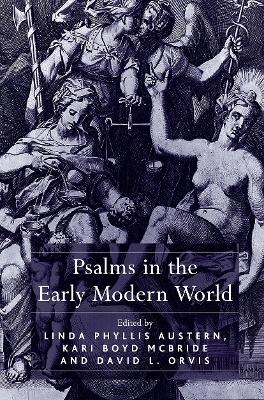 Psalms in the Early Modern World

Edited by
LINDA PHYLLIS AUSTERN,
KARI BOYD MCBRIDE
AND DAVID L. ORVIS